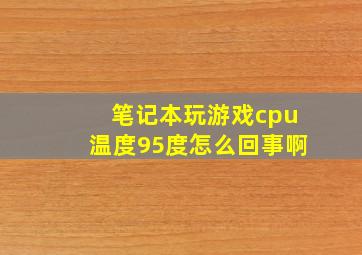 笔记本玩游戏cpu温度95度怎么回事啊